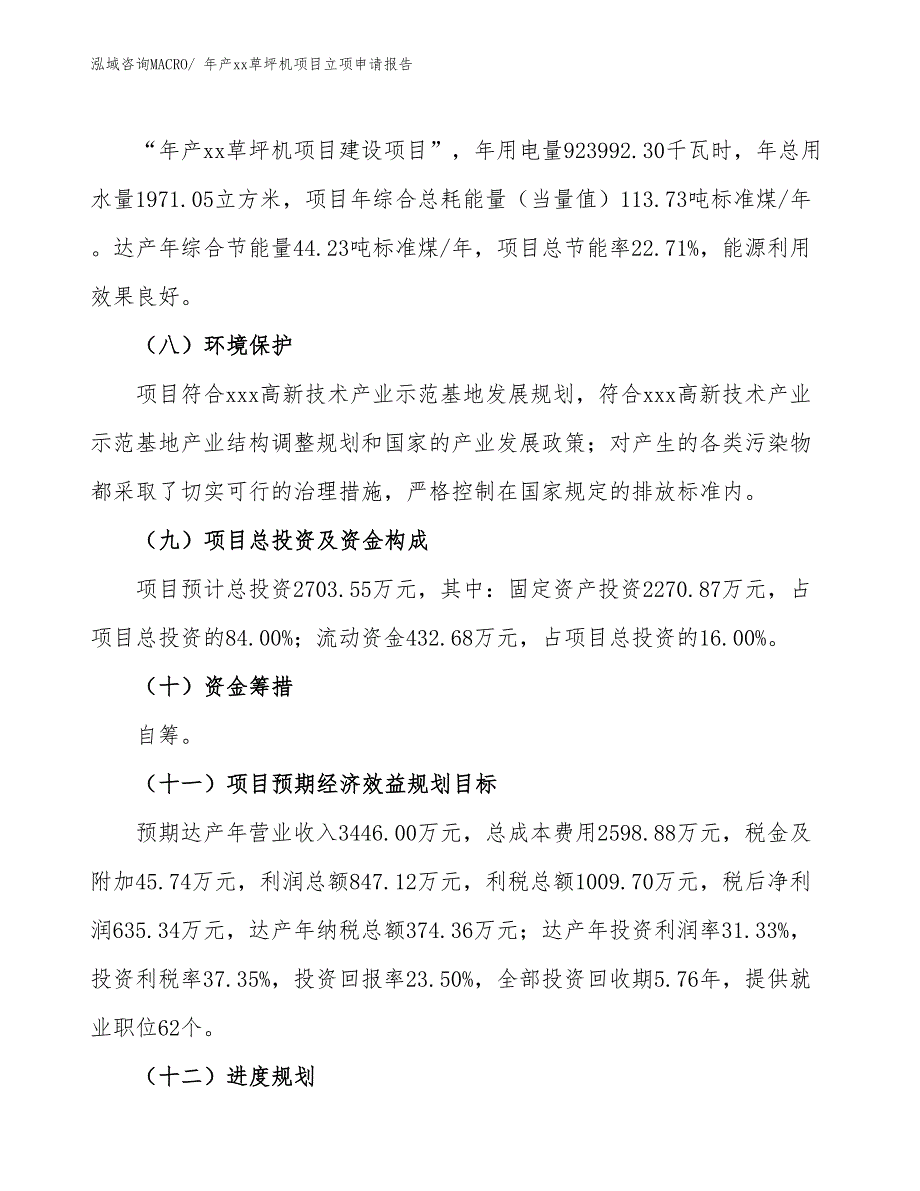 泓域咨询MACRO/ 年产xx草坪机项目立项申请报告

“年产xx草坪机项目建设项目”，年用电量923992.30千瓦时，年总用水量1971.05立方米，项目年综合总耗能量（当量值）113.73吨标准煤/年。达产年综合节能量44.23吨标准煤/年，项目总节能率22.71%，能源利用效果良好。

（八）环境保护

项目符合xxx高新技术产业示范基地发展规划，符合xxx高新技术产业示范基地产业结构调整规划和国家的产业发展政策；对产生的各类污染物都采取了切实可行的治理措施，严格控制在国家规定的排放标准内。

（九）项目总投资及资金构成

项目预计总投资2703.55万元，其中：固定资产投资2270.87万元，占项目总投资的84.00%；流动资金432.68万元，占项目总投资的16.00%。

（十）资金筹措

自筹。

（十一）项目预期经济效益规划目标

预期达产年营业收入3446.00万元，总成本费用2598.88万元，税金及附加45.74万元，利润总额847.12万元，利税总额1009.70万元，税后净利润635.34万元，达产年纳税总额374.36万元；达产年投资利润率31.33%，投资利税率37.35%，投资回报率23.50%，全部投资回收期5.76年，提供就业职位62个。

（十二）进度规划